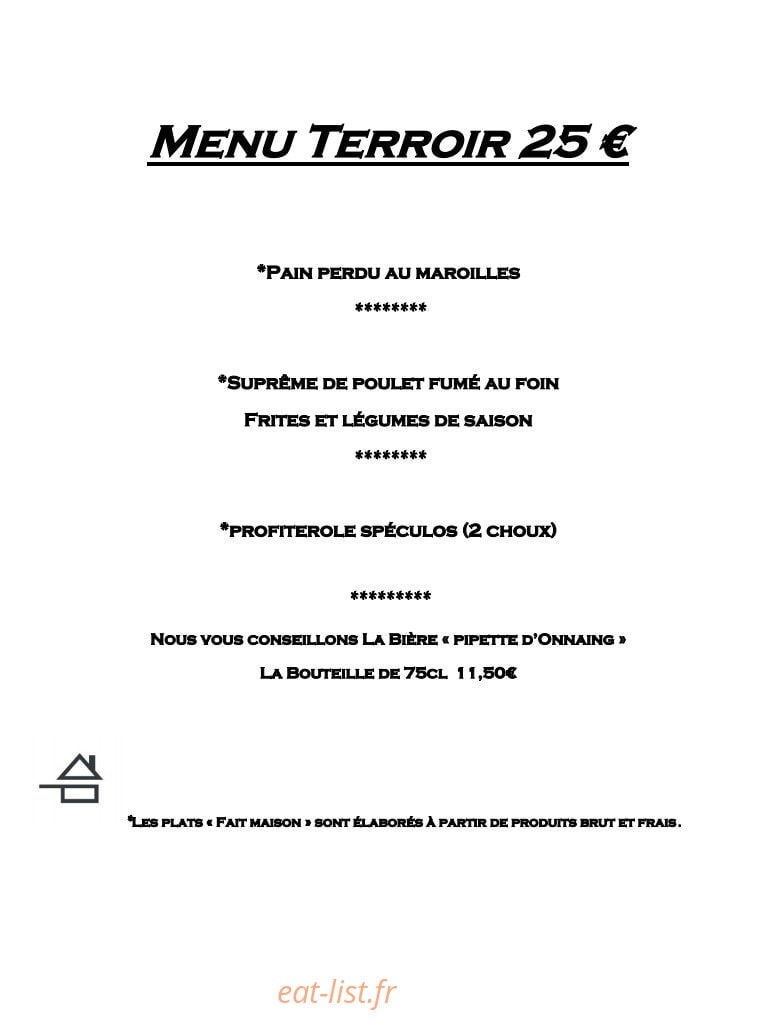 Menu Terroir 25 €

*Pain perdu au maroilles

********

*Suprême de poulet fumé au foin

Frites et légumes de saison

********

*profiterole spéculos (2 choux)

*********

Nous vous conseillons La Bière « pipette d'Onnaing »

La Bouteille de 75cl 11,50€

*Les plats « Fait maison » sont élaborés à partir de produits brut et frais.

eat-list.fr